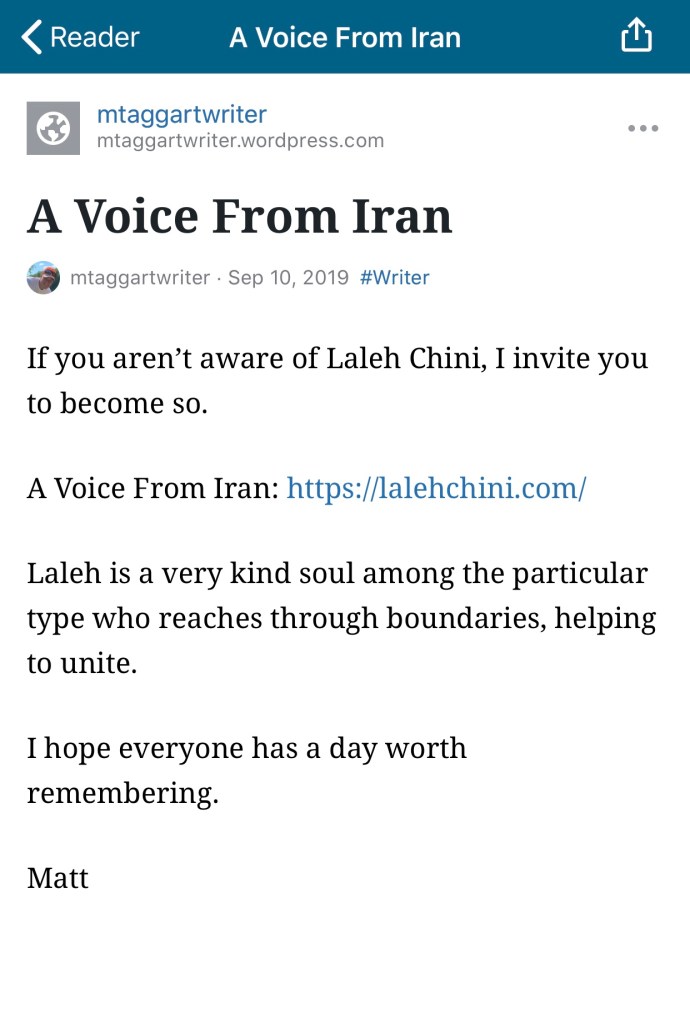 Reader A Voice From Iran

mtaggartwriter
mtaggartwriter.wordpress.com

A Voice From Iran

mtaggartwriter · Sep 10, 2019 #Writer

If you aren't aware of Laleh Chini, I invite you to become so.

A Voice From Iran: https://lalehchini.com/

Laleh is a very kind soul among the particular type who reaches through boundaries, helping to unite.

I hope everyone has a day worth remembering.

Matt